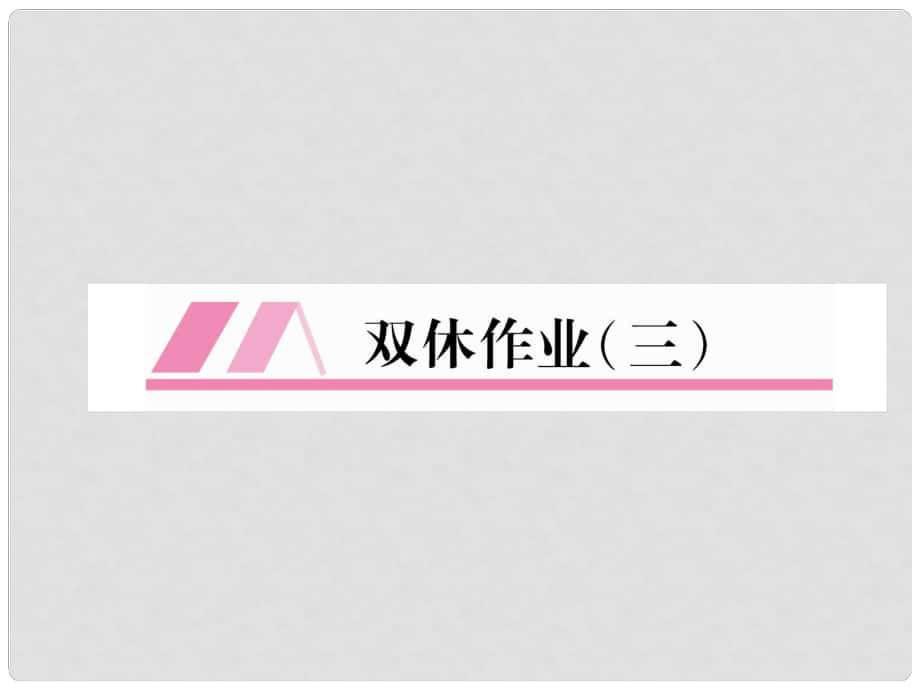 双休作业（三）